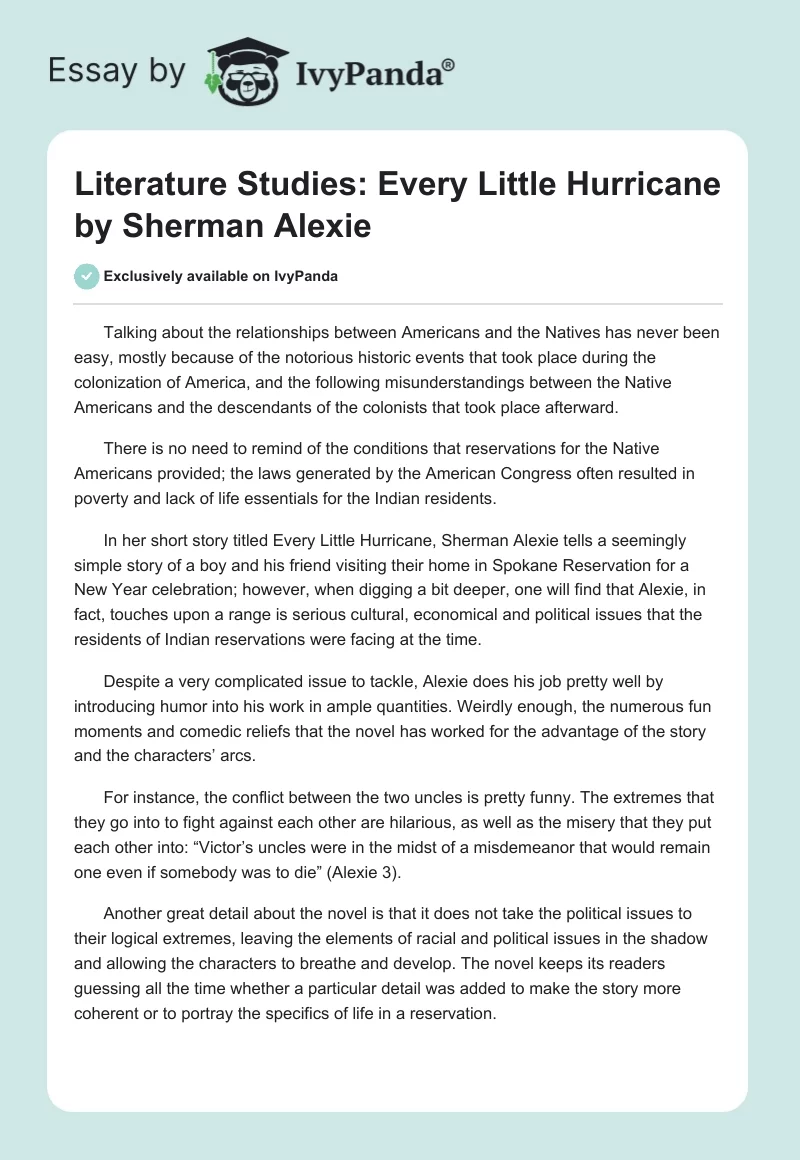 Essay by IvyPanda®

Literature Studies: Every Little Hurricane by Sherman Alexie

Exclusively available on IvyPanda

Talking about the relationships between Americans and the Natives has never been easy, mostly because of the notorious historic events that took place during the colonization of America, and the following misunderstandings between the Native Americans and the descendants of the colonists that took place afterward.

There is no need to remind of the conditions that reservations for the Native Americans provided; the laws generated by the American Congress often resulted in poverty and lack of life essentials for the Indian residents.

In her short story titled Every Little Hurricane, Sherman Alexie tells a seemingly simple story of a boy and his friend visiting their home in Spokane Reservation for a New Year celebration; however, when digging a bit deeper, one will find that Alexie, in fact, touches upon a range is serious cultural, economical and political issues that the residents of Indian reservations were facing at the time.

Despite a very complicated issue to tackle, Alexie does his job pretty well by introducing humor into his work in ample quantities. Weirdly enough, the numerous fun moments and comedic reliefs that the novel has worked for the advantage of the story and the characters' arcs.

For instance, the conflict between the two uncles is pretty funny. The extremes that they go into to fight against each other are hilarious, as well as the misery that they put each other into: "Victor's uncles were in the midst of a misdemeanor that would remain one even if somebody was to die" (Alexie 3).

Another great detail about the novel is that it does not take the political issues to their logical extremes, leaving the elements of racial and political issues in the shadow and allowing the characters to breathe and develop. The novel keeps its readers guessing all the time whether a particular detail was added to make the story more coherent or to portray the specifics of life in a reservation.